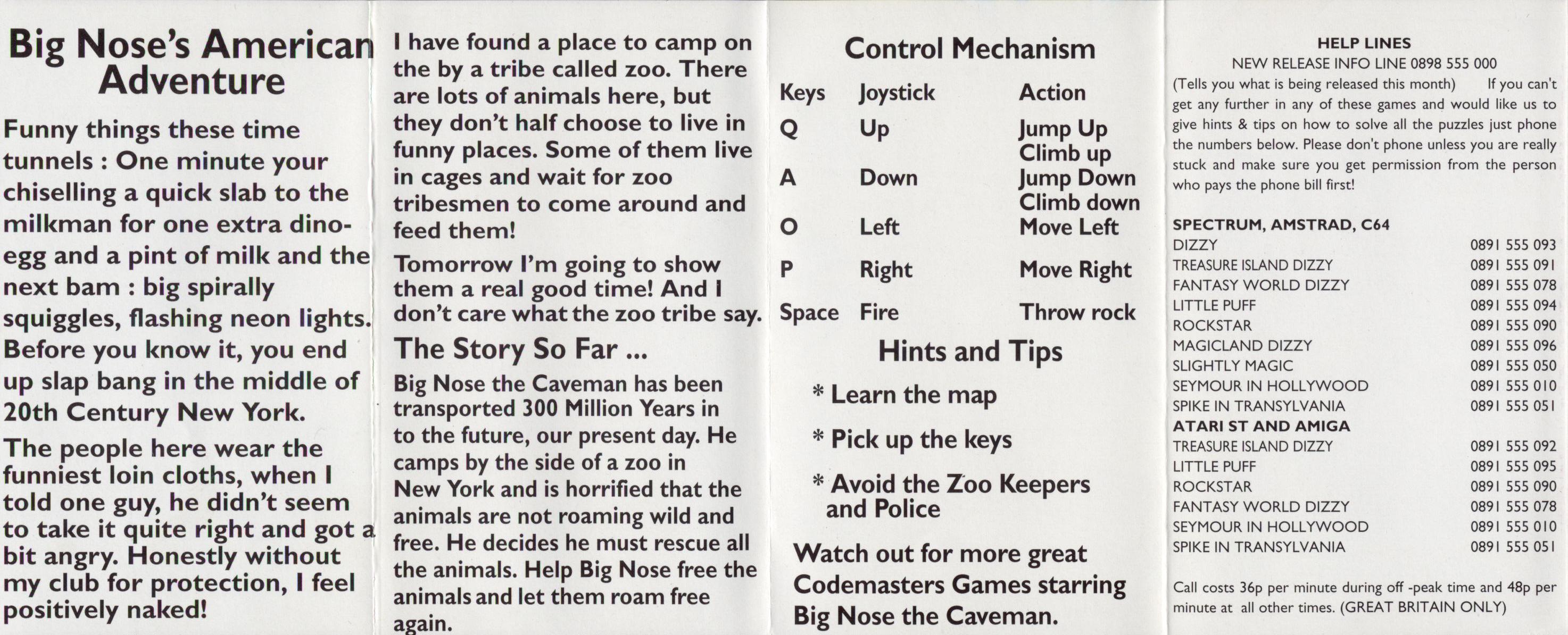 Big Nose's American Adventure

Funny things these time tunnels : One minute your chiselling a quick slab to the milkman for one extra dino-egg and a pint of milk and the next bam : big spirally squiggles, flashing neon lights. Before you know it, you end up slap bang in the middle of 20th Century New York.

The people here wear the funniest loin cloths, when I told one guy, he didn't seem to take it quite right and got a bit angry. Honestly without my club for protection, I feel positively naked!

I have found a place to camp on the by a tribe called zoo. There are lots of animals here, but they don't half choose to live in funny places. Some of them live in cages and wait for zoo tribesmen to come around and feed them!

Tomorrow I'm going to show them a real good time! And I don't care what the zoo tribe say.

The Story So Far ...

Big Nose the Caveman has been transported 300 Million Years in to the future, our present day. He camps by the side of a zoo in New York and is horrified that the animals are not roaming wild and free. He decides he must rescue all the animals. Help Big Nose free the animals and let them roam free again.

Control Mechanism

| Keys | Joystick | Action |
|---|---|---|
| Q | Up | Jump Up Climb up |
| A | Down | Jump Down Climb down |
| O | Left | Move Left |
| P | Right | Move Right |
| Space | Fire | Throw rock |

Hints and Tips

* Learn the map

* Pick up the keys

* Avoid the Zoo Keepers and Police

Watch out for more great Codemasters Games starring Big Nose the Caveman.

HELP LINES
NEW RELEASE INFO LINE 0898 555 000
(Tells you what is being released this month) If you can't get any further in any of these games and would like us to give hints & tips on how to solve all the puzzles just phone the numbers below. Please don't phone unless you are really stuck and make sure you get permission from the person who pays the phone bill first!

SPECTRUM, AMSTRAD, C64
| | |
|---|---|
| DIZZY | 0891 555 093 |
| TREASURE ISLAND DIZZY | 0891 555 091 |
| FANTASY WORLD DIZZY | 0891 555 078 |
| LITTLE PUFF | 0891 555 094 |
| ROCKSTAR | 0891 555 090 |
| MAGICLAND DIZZY | 0891 555 096 |
| SLIGHTLY MAGIC | 0891 555 050 |
| SEYMOUR IN HOLLYWOOD | 0891 555 010 |
| SPIKE IN TRANSYLVANIA | 0891 555 051 |

ATARI ST AND AMIGA
| | |
|---|---|
| TREASURE ISLAND DIZZY | 0891 555 092 |
| LITTLE PUFF | 0891 555 095 |
| ROCKSTAR | 0891 555 090 |
| FANTASY WORLD DIZZY | 0891 555 078 |
| SEYMOUR IN HOLLYWOOD | 0891 555 010 |
| SPIKE IN TRANSYLVANIA | 0891 555 051 |

Call costs 36p per minute during off -peak time and 48p per minute at all other times. (GREAT BRITAIN ONLY)